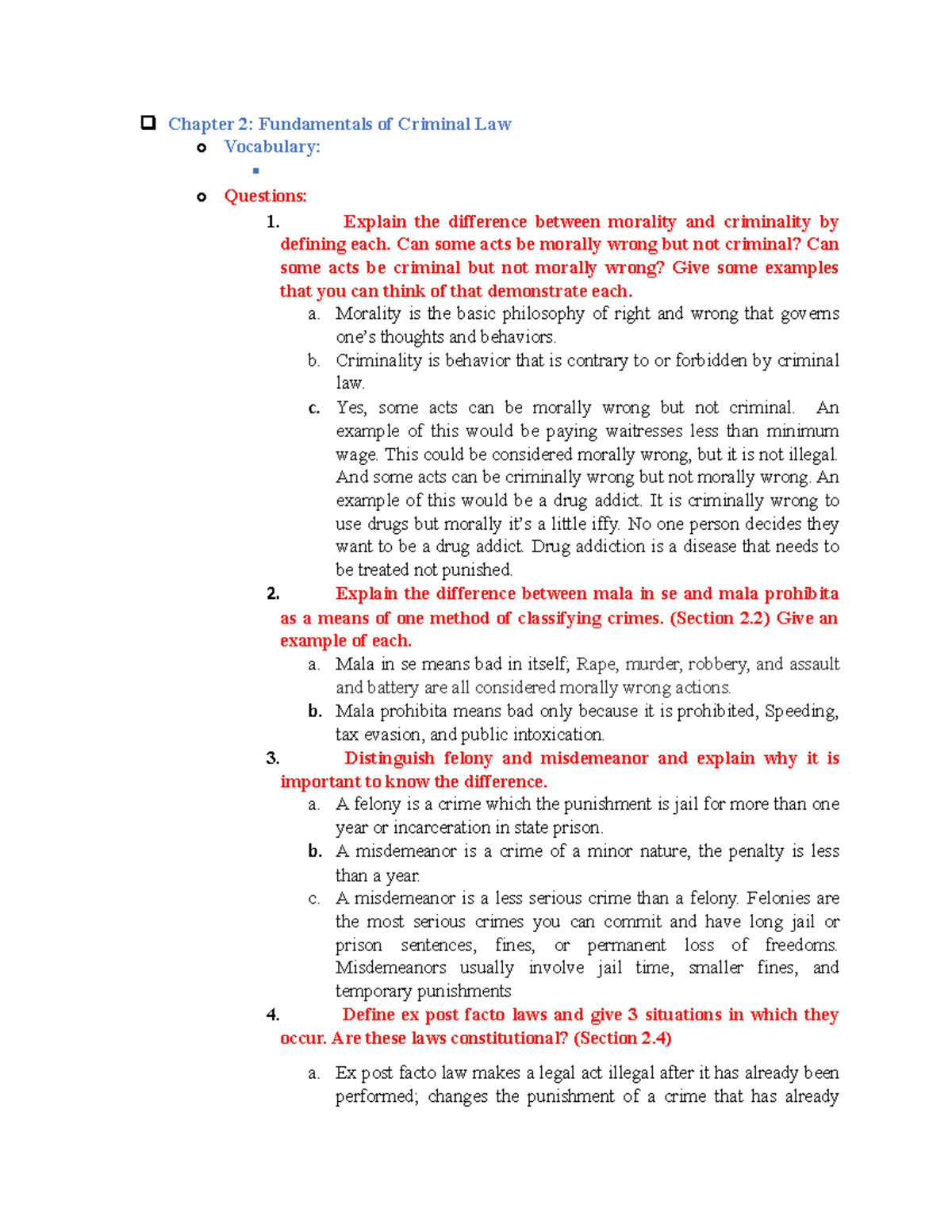 Chapter 2: Fundamentals of Criminal Law

Vocabulary:

Questions:

1. Explain the difference between morality and criminality by defining each. Can some acts be morally wrong but not criminal? Can some acts be criminal but not morally wrong? Give some examples that you can think of that demonstrate each.

a. Morality is the basic philosophy of right and wrong that governs one's thoughts and behaviors.

b. Criminality is behavior that is contrary to or forbidden by criminal law.

c. Yes, some acts can be morally wrong but not criminal. An example of this would be paying waitresses less than minimum wage. This could be considered morally wrong, but it is not illegal. And some acts can be criminally wrong but not morally wrong. An example of this would be a drug addict. It is criminally wrong to use drugs but morally it's a little iffy. No one person decides they want to be a drug addict. Drug addiction is a disease that needs to be treated not punished.

2. Explain the difference between mala in se and mala prohibita as a means of one method of classifying crimes. (Section 2.2) Give an example of each.

a. Mala in se means bad in itself; Rape, murder, robbery, and assault and battery are all considered morally wrong actions.

b. Mala prohibita means bad only because it is prohibited, Speeding, tax evasion, and public intoxication.

3. Distinguish felony and misdemeanor and explain why it is important to know the difference.

a. A felony is a crime which the punishment is jail for more than one year or incarceration in state prison.

b. A misdemeanor is a crime of a minor nature, the penalty is less than a year.

c. A misdemeanor is a less serious crime than a felony. Felonies are the most serious crimes you can commit and have long jail or prison sentences, fines, or permanent loss of freedoms. Misdemeanors usually involve jail time, smaller fines, and temporary punishments

4. Define ex post facto laws and give 3 situations in which they occur. Are these laws constitutional? (Section 2.4)

a. Ex post facto law makes a legal act illegal after it has already been performed; changes the punishment of a crime that has already